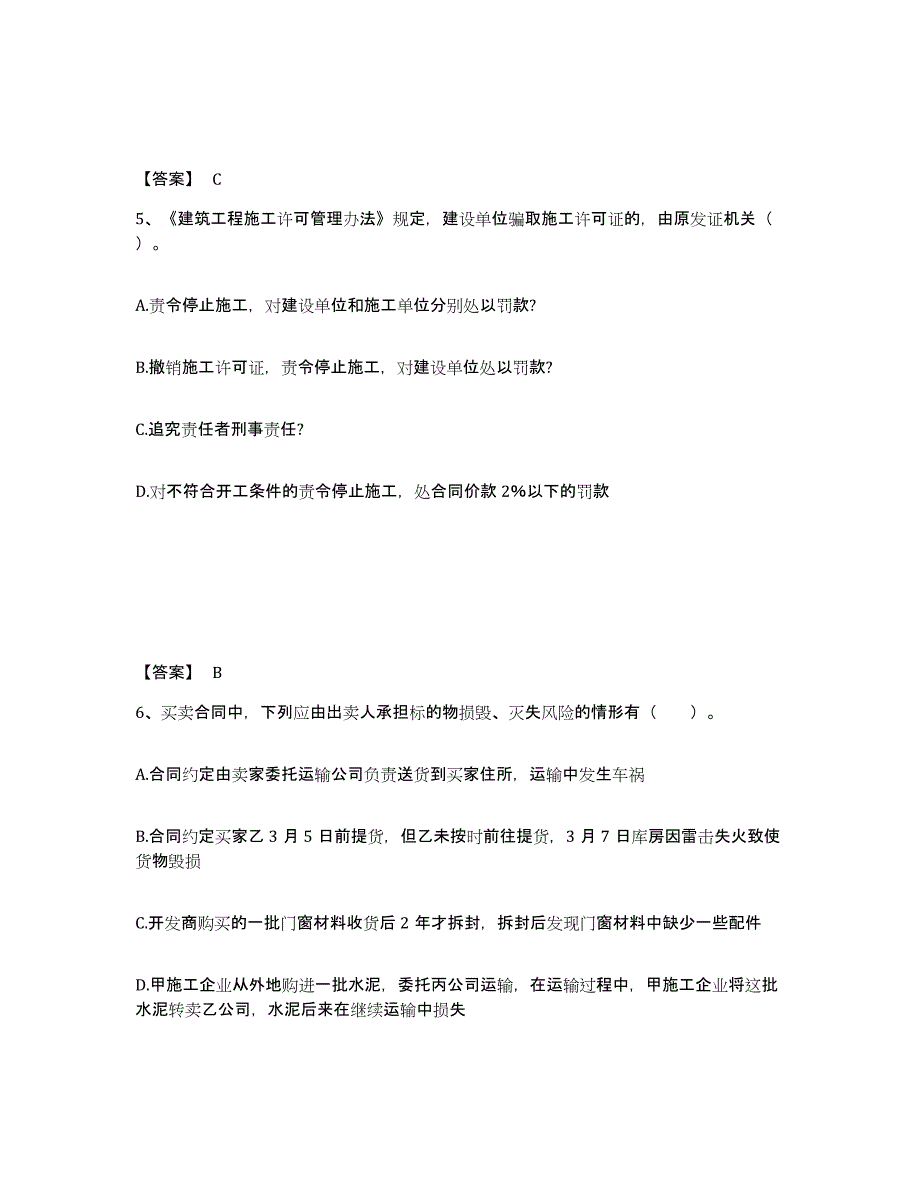 【答案】 C

5、《建筑工程施工许可管理办法》规定，建设单位骗取施工许可证的，由原发证机关（ ）。

A.责令停止施工，对建设单位和施工单位分别处以罚款?

B.撤销施工许可证，责令停止施工，对建设单位处以罚款?

C.追究责任者刑事责任?

D.对不符合开工条件的责令停止施工，处合同价款 2%以下的罚款

【答案】 B

6、买卖合同中，下列应由出卖人承担标的物损毁、灭失风险的情形有（ ）。

A.合同约定由卖家委托运输公司负责送货到买家住所，运输中发生车祸

B.合同约定买家乙 3 月 5 日前提货，但乙未按时前往提货，3 月 7 日库房因雷击失火致使货物毁损

C.开发商购买的一批门窗材料收货后 2 年才拆封，拆封后发现门窗材料中缺少一些配件

D.甲施工企业从外地购进一批水泥，委托丙公司运输，在运输过程中，甲施工企业将这批水泥转卖乙公司，水泥后来在继续运输中损失